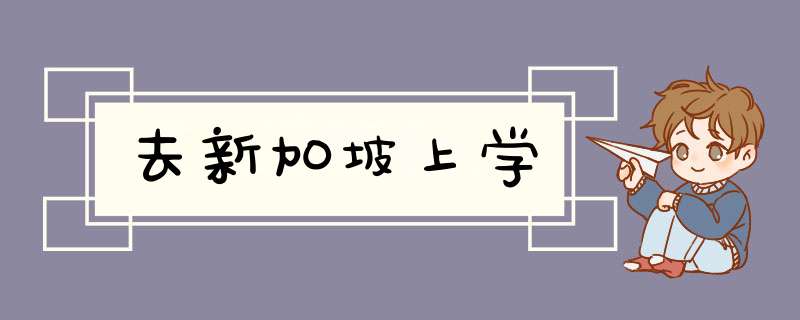 去新加坡上学